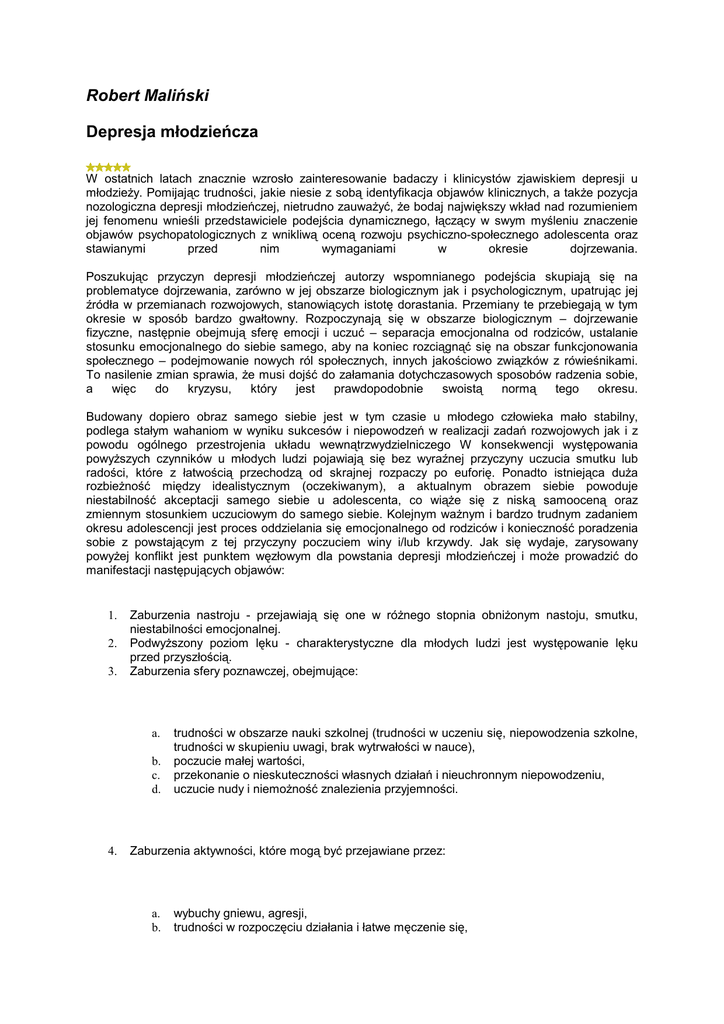 Robert Maliński

Depresja młodzieńcza

W ostatnich latach znacznie wzrosło zainteresowanie badaczy i klinicystów zjawiskiem depresji u młodzieży. Pomijając trudności, jakie niesie z sobą identyfikacja objawów klinicznych, a także pozycja nozologiczna depresji młodzieńczej, nietrudno zauważyć, że bodaj największy wkład nad rozumieniem jej fenomenu wnieśli przedstawiciele podejścia dynamicznego, łączący w swym myśleniu znaczenie objawów psychopatologicznych z wnikliwą oceną rozwoju psychiczno-społecznego adolescenta oraz stawianymi przed nim wymaganiami w okresie dojrzewania.

Poszukując przyczyn depresji młodzieńczej autorzy wspomnianego podejścia skupiają się na problematyce dojrzewania, zarówno w jej obszarze biologicznym jak i psychologicznym, upatrując jej źródła w przemianach rozwojowych, stanowiących istotę dorastania. Przemiany te przebiegają w tym okresie w sposób bardzo gwałtowny. Rozpoczynają się w obszarze biologicznym – dojrzewanie fizyczne, następnie obejmują sferę emocji i uczuć – separacja emocjonalna od rodziców, ustalanie stosunku emocjonalnego do siebie samego, aby na koniec rozciągnąć się na obszar funkcjonowania społecznego – podejmowanie nowych ról społecznych, innych jakościowo związków z rówieśnikami. To nasilenie zmian sprawia, że musi dojść do załamania dotychczasowych sposobów radzenia sobie, a więc do kryzysu, który jest prawdopodobnie swoistą normą tego okresu.

Budowany dopiero obraz samego siebie jest w tym czasie u młodego człowieka mało stabilny, podlega stałym wahaniom w wyniku sukcesów i niepowodzeń w realizacji zadań rozwojowych jak i z powodu ogólnego przestrojenia układu wewnątrzwydzielniczego W konsekwencji występowania powyższych czynników u młodych ludzi pojawiają się bez wyraźnej przyczyny uczucia smutku lub radości, które z łatwością przechodzą od skrajnej rozpaczy po euforię. Ponadto istniejąca duża rozbieżność między idealistycznym (oczekiwanym), a aktualnym obrazem siebie powoduje niestabilność akceptacji samego siebie u adolescenta, co wiąże się z niską samooceną oraz zmiennym stosunkiem uczuciowym do samego siebie. Kolejnym ważnym i bardzo trudnym zadaniem okresu adolescencji jest proces oddzielania się emocjonalnego od rodziców i konieczność poradzenia sobie z powstającym z tej przyczyny poczuciem winy i/lub krzywdy. Jak się wydaje, zarysowany powyżej konflikt jest punktem węzłowym dla powstania depresji młodzieńczej i może prowadzić do manifestacji następujących objawów:

1. Zaburzenia nastroju - przejawiają się one w różnego stopnia obniżonym nastoju, smutku, niestabilności emocjonalnej.
2. Podwyższony poziom lęku - charakterystyczne dla młodych ludzi jest występowanie lęku przed przyszłością.
3. Zaburzenia sfery poznawczej, obejmujące:

a. trudności w obszarze nauki szkolnej (trudności w uczeniu się, niepowodzenia szkolne, trudności w skupieniu uwagi, brak wytrwałości w nauce),
b. poczucie małej wartości,
c. przekonanie o nieskuteczności własnych działań i nieuchronnym niepowodzeniu,
d. uczucie nudy i niemożność znalezienia przyjemności.

4. Zaburzenia aktywności, które mogą być przejawiane przez:

a. wybuchy gniewu, agresji,
b. trudności w rozpoczęciu działania i łatwe męczenie się,